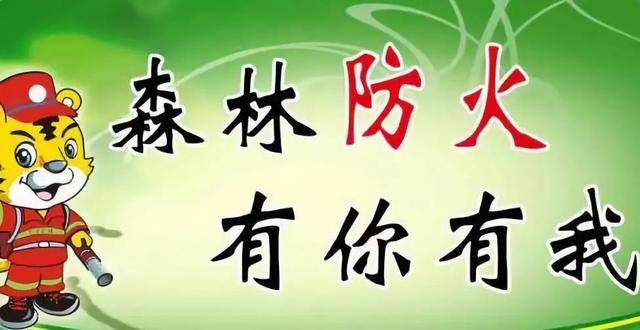 森林防火
有你有我